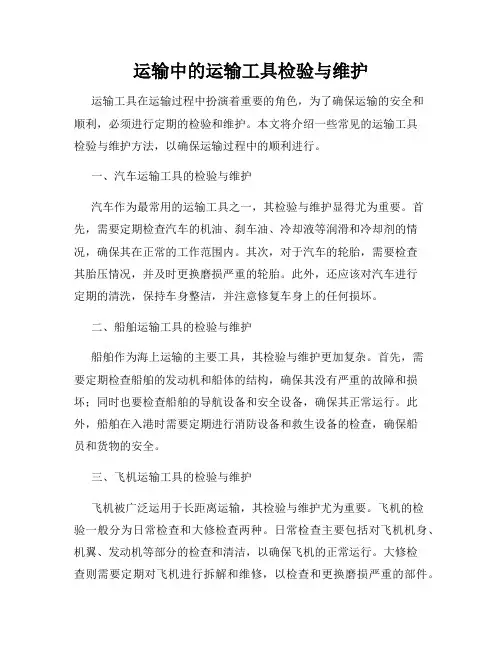 运输中的运输工具检验与维护

运输工具在运输过程中扮演着重要的角色，为了确保运输的安全和顺利，必须进行定期的检验和维护。本文将介绍一些常见的运输工具检验与维护方法，以确保运输过程中的顺利进行。

一、汽车运输工具的检验与维护

汽车作为最常用的运输工具之一，其检验与维护显得尤为重要。首先，需要定期检查汽车的机油、刹车油、冷却液等润滑和冷却剂的情况，确保其在正常的工作范围内。其次，对于汽车的轮胎，需要检查其胎压情况，并及时更换磨损严重的轮胎。此外，还应该对汽车进行定期的清洗，保持车身整洁，并注意修复车身上的任何损坏。

二、船舶运输工具的检验与维护

船舶作为海上运输的主要工具，其检验与维护更加复杂。首先，需要定期检查船舶的发动机和船体的结构，确保其没有严重的故障和损坏；同时也要检查船舶的导航设备和安全设备，确保其正常运行。此外，船舶在入港时需要定期进行消防设备和救生设备的检查，确保船员和货物的安全。

三、飞机运输工具的检验与维护

飞机被广泛运用于长距离运输，其检验与维护尤为重要。飞机的检验一般分为日常检查和大修检查两种。日常检查主要包括对飞机机身、机翼、发动机等部分的检查和清洁，以确保飞机的正常运行。大修检查则需要定期对飞机进行拆解和维修，以检查和更换磨损严重的部件。